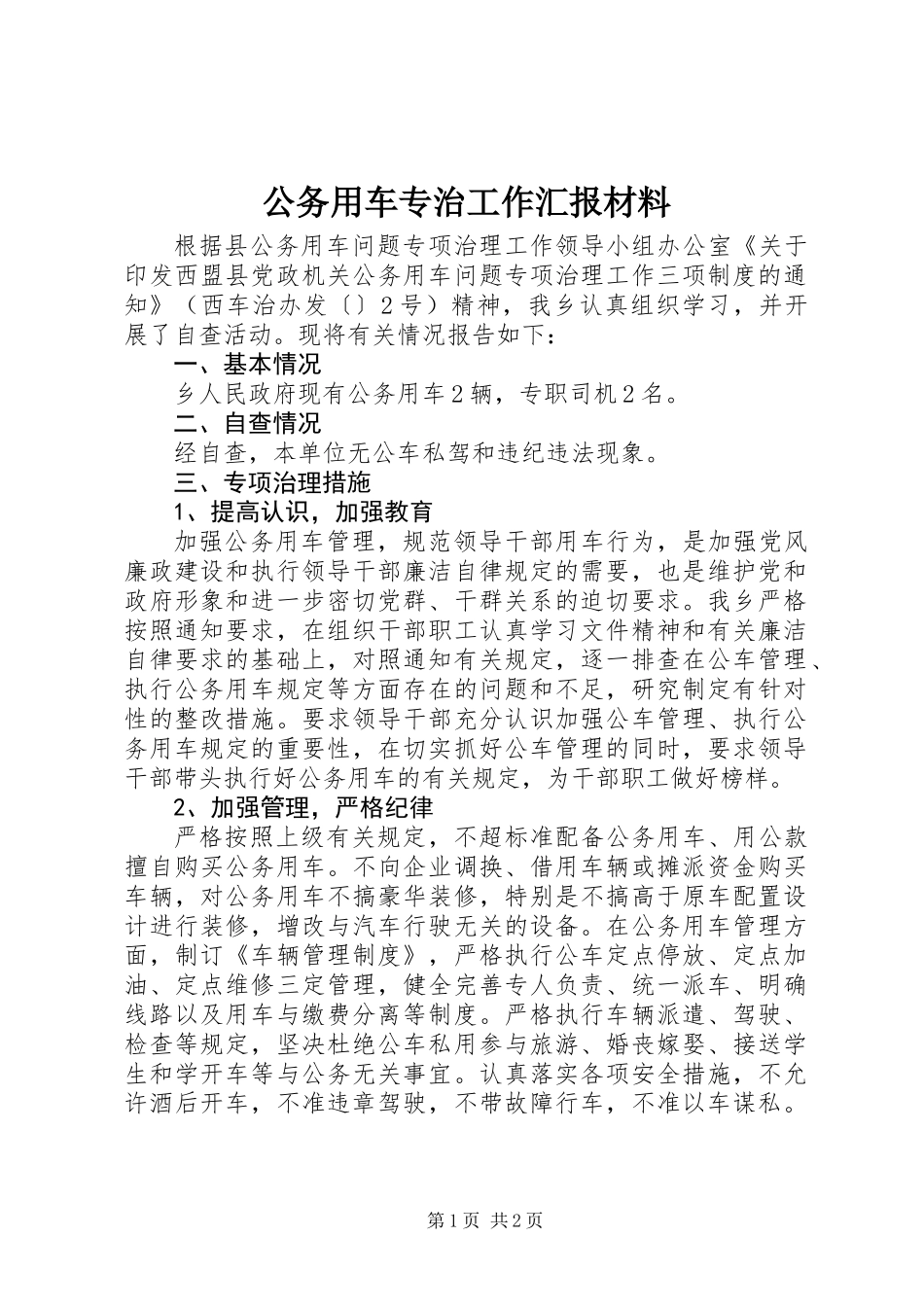 公务用车专治工作汇报材料

根据县公务用车问题专项治理工作领导小组办公室《关于印发西盟县党政机关公务用车问题专项治理工作三项制度的通知》（西车治办发〔〕2号）精神，我乡认真组织学习，并开展了自查活动。现将有关情况报告如下：

一、基本情况

乡人民政府现有公务用车2辆，专职司机2名。

二、自查情况

经自查，本单位无公车私驾和违纪违法现象。

三、专项治理措施

1、提高认识，加强教育

加强公务用车管理，规范领导干部用车行为，是加强党风廉政建设和执行领导干部廉洁自律规定的需要，也是维护党和政府形象和进一步密切党群、干群关系的迫切要求。我乡严格按照通知要求，在组织干部职工认真学习文件精神和有关廉洁自律要求的基础上，对照通知有关规定，逐一排查在公车管理、执行公务用车规定等方面存在的问题和不足，研究制定有针对性的整改措施。要求领导干部充分认识加强公车管理、执行公务用车规定的重要性，在切实抓好公车管理的同时，要求领导干部带头执行好公务用车的有关规定，为干部职工做好榜样。

2、加强管理，严格纪律

严格按照上级有关规定，不超标准配备公务用车、用公款擅自购买公务用车。不向企业调换、借用车辆或摊派资金购买车辆，对公务用车不搞豪华装修，特别是不搞高于原车配置设计进行装修，增改与汽车行驶无关的设备。在公务用车管理方面，制订《车辆管理制度》，严格执行公车定点停放、定点加油、定点维修三定管理，健全完善专人负责、统一派车、明确线路以及用车与缴费分离等制度。严格执行车辆派遣、驾驶、检查等规定，坚决杜绝公车私用参与旅游、婚丧嫁娶、接送学生和学开车等与公务无关事宜。认真落实各项安全措施，不允许酒后开车，不准违章驾驶，不带故障行车，不准以车谋私。

第1页 共2页